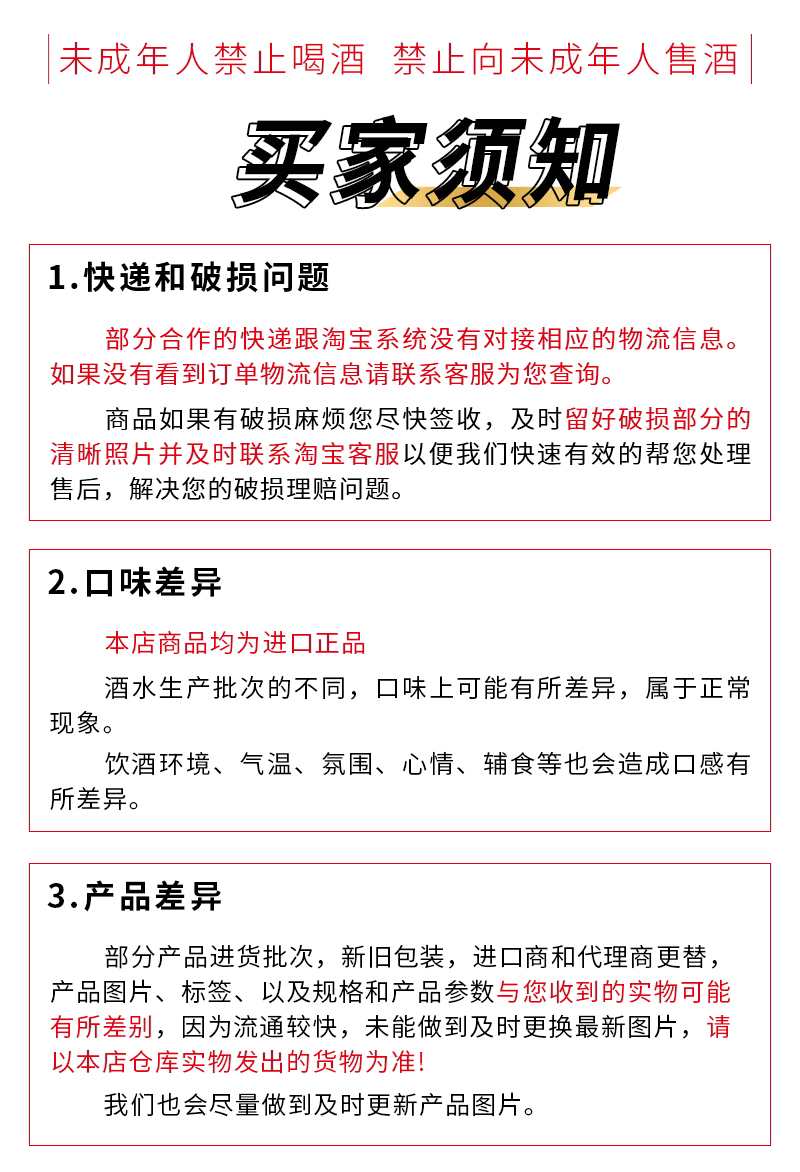 未成年人禁止喝酒 禁止向未成年人售酒

买家须知

1.快递和破损问题

部分合作的快递跟淘宝系统没有对接相应的物流信息。如果没有看到订单物流信息请联系客服为您查询。

商品如果有破损麻烦您尽快签收，及时留好破损部分的清晰照片并及时联系淘宝客服以便我们快速有效的帮您处理售后，解决您的破损理赔问题。

2.口味差异

本店商品均为进口正品

酒水生产批次的不同，口味上可能有所差异，属于正常现象。

饮酒环境、气温、氛围、心情、辅食等也会造成口感有所差异。

3.产品差异

部分产品进货批次，新旧包装，进口商和代理商更替，产品图片、标签、以及规格和产品参数与您收到的实物可能有所差别，因为流通较快，未能做到及时更换最新图片，请以本店仓库实物发出的货物为准!

我们也会尽量做到及时更新产品图片。